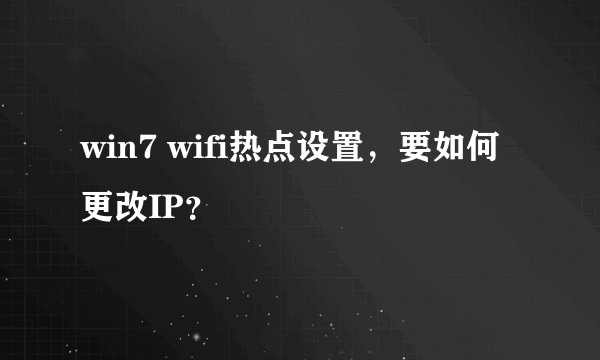 win7 wifi热点设置，要如何更改IP？